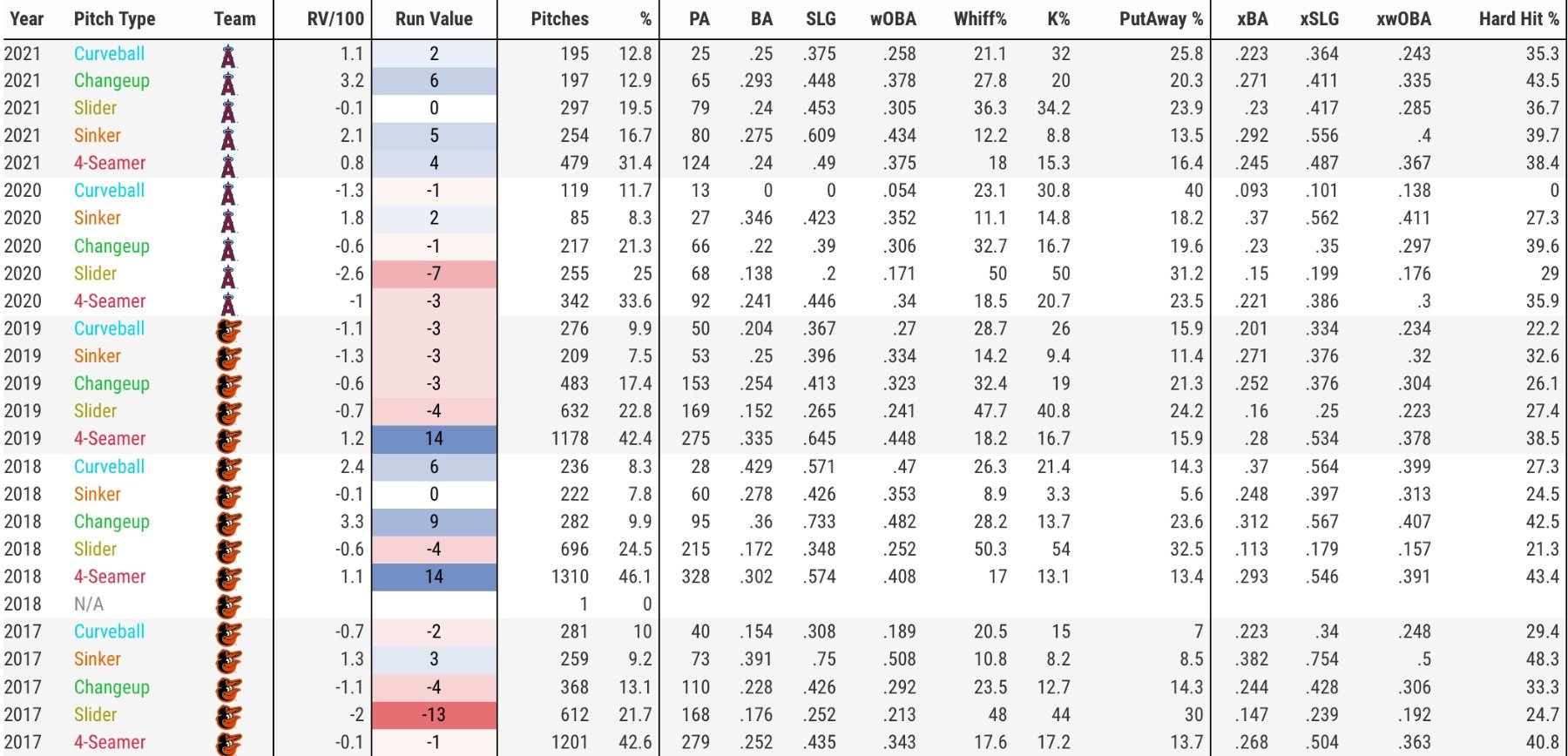 | Year | Pitch Type | Team | RV/100 | Run Value | Pitches | % | PA | BA | SLG | wOBA | Whiff% | K% | PutAway % | xBA | xSLG | xwOBA | Hard Hit % |
|---|---|---|---|---|---|---|---|---|---|---|---|---|---|---|---|---|---|
| 2021 | Curveball | | 1.1 | 2 | 195 | 12.8 | 25 | .25 | .375 | .258 | 21.1 | 32 | 25.8 | .223 | .364 | .243 | 35.3 |
| 2021 | Changeup | | 3.2 | 6 | 197 | 12.9 | 65 | .293 | .448 | .378 | 27.8 | 20 | 20.3 | .271 | .411 | .335 | 43.5 |
| 2021 | Slider | | -0.1 | 0 | 297 | 19.5 | 79 | .24 | .453 | .305 | 36.3 | 34.2 | 23.9 | .23 | .417 | .285 | 36.7 |
| 2021 | Sinker | | 2.1 | 5 | 254 | 16.7 | 80 | .275 | .609 | .434 | 12.2 | 8.8 | 13.5 | .292 | .556 | .4 | 39.7 |
| 2021 | 4-Seamer | | 0.8 | 4 | 479 | 31.4 | 124 | .24 | .49 | .375 | 18 | 15.3 | 16.4 | .245 | .487 | .367 | 38.4 |
| 2020 | Curveball | | -1.3 | -1 | 119 | 11.7 | 13 | 0 | 0 | .054 | 23.1 | 30.8 | 40 | .093 | .101 | .138 | 0 |
| 2020 | Sinker | | 1.8 | 2 | 85 | 8.3 | 27 | .346 | .423 | .352 | 11.1 | 14.8 | 18.2 | .37 | .562 | .411 | 27.3 |
| 2020 | Changeup | | -0.6 | -1 | 217 | 21.3 | 66 | .22 | .39 | .306 | 32.7 | 16.7 | 19.6 | .23 | .35 | .297 | 39.6 |
| 2020 | Slider | | -2.6 | -7 | 255 | 25 | 68 | .138 | .2 | .171 | 50 | 50 | 31.2 | .15 | .199 | .176 | 29 |
| 2020 | 4-Seamer | | -1 | -3 | 342 | 33.6 | 92 | .241 | .446 | .34 | 18.5 | 20.7 | 23.5 | .221 | .386 | .3 | 35.9 |
| 2019 | Curveball | | -1.1 | -3 | 276 | 9.9 | 50 | .204 | .367 | .27 | 28.7 | 26 | 15.9 | .201 | .334 | .234 | 22.2 |
| 2019 | Sinker | | -1.3 | -3 | 209 | 7.5 | 53 | .25 | .396 | .334 | 14.2 | 9.4 | 11.4 | .271 | .376 | .32 | 32.6 |
| 2019 | Changeup | | -0.6 | -3 | 483 | 17.4 | 153 | .254 | .413 | .323 | 32.4 | 19 | 21.3 | .252 | .376 | .304 | 26.1 |
| 2019 | Slider | | -0.7 | -4 | 632 | 22.8 | 169 | .152 | .265 | .241 | 47.7 | 40.8 | 24.2 | .16 | .25 | .223 | 27.4 |
| 2019 | 4-Seamer | | 1.2 | 14 | 1178 | 42.4 | 275 | .335 | .645 | .448 | 18.2 | 16.7 | 15.9 | .28 | .534 | .378 | 38.5 |
| 2018 | Curveball | | 2.4 | 6 | 236 | 8.3 | 28 | .429 | .571 | .47 | 26.3 | 21.4 | 14.3 | .37 | .564 | .399 | 27.3 |
| 2018 | Sinker | | -0.1 | 0 | 222 | 7.8 | 60 | .278 | .426 | .353 | 8.9 | 3.3 | 5.6 | .248 | .397 | .313 | 24.5 |
| 2018 | Changeup | | 3.3 | 9 | 282 | 9.9 | 95 | .36 | .733 | .482 | 28.2 | 13.7 | 23.6 | .312 | .567 | .407 | 42.5 |
| 2018 | Slider | | -0.6 | -4 | 696 | 24.5 | 215 | .172 | .348 | .252 | 50.3 | 54 | 32.5 | .113 | .179 | .157 | 21.3 |
| 2018 | 4-Seamer | | 1.1 | 14 | 1310 | 46.1 | 328 | .302 | .574 | .408 | 17 | 13.1 | 13.4 | .293 | .546 | .391 | 43.4 |
| 2018 | N/A | | | | 1 | 0 | | | | | | | | | | | |
| 2017 | Curveball | | -0.7 | -2 | 281 | 10 | 40 | .154 | .308 | .189 | 20.5 | 15 | 7 | .223 | .34 | .248 | 29.4 |
| 2017 | Sinker | | 1.3 | 3 | 259 | 9.2 | 73 | .391 | .75 | .508 | 10.8 | 8.2 | 8.5 | .382 | .754 | .5 | 48.3 |
| 2017 | Changeup | | -1.1 | -4 | 368 | 13.1 | 110 | .228 | .426 | .292 | 23.5 | 12.7 | 14.3 | .244 | .428 | .306 | 33.3 |
| 2017 | Slider | | -2 | -13 | 612 | 21.7 | 168 | .176 | .252 | .213 | 48 | 44 | 30 | .147 | .239 | .192 | 24.7 |
| 2017 | 4-Seamer | | -0.1 | -1 | 1201 | 42.6 | 279 | .252 | .435 | .343 | 17.6 | 17.2 | 13.7 | .268 | .504 | .363 | 40.8 |